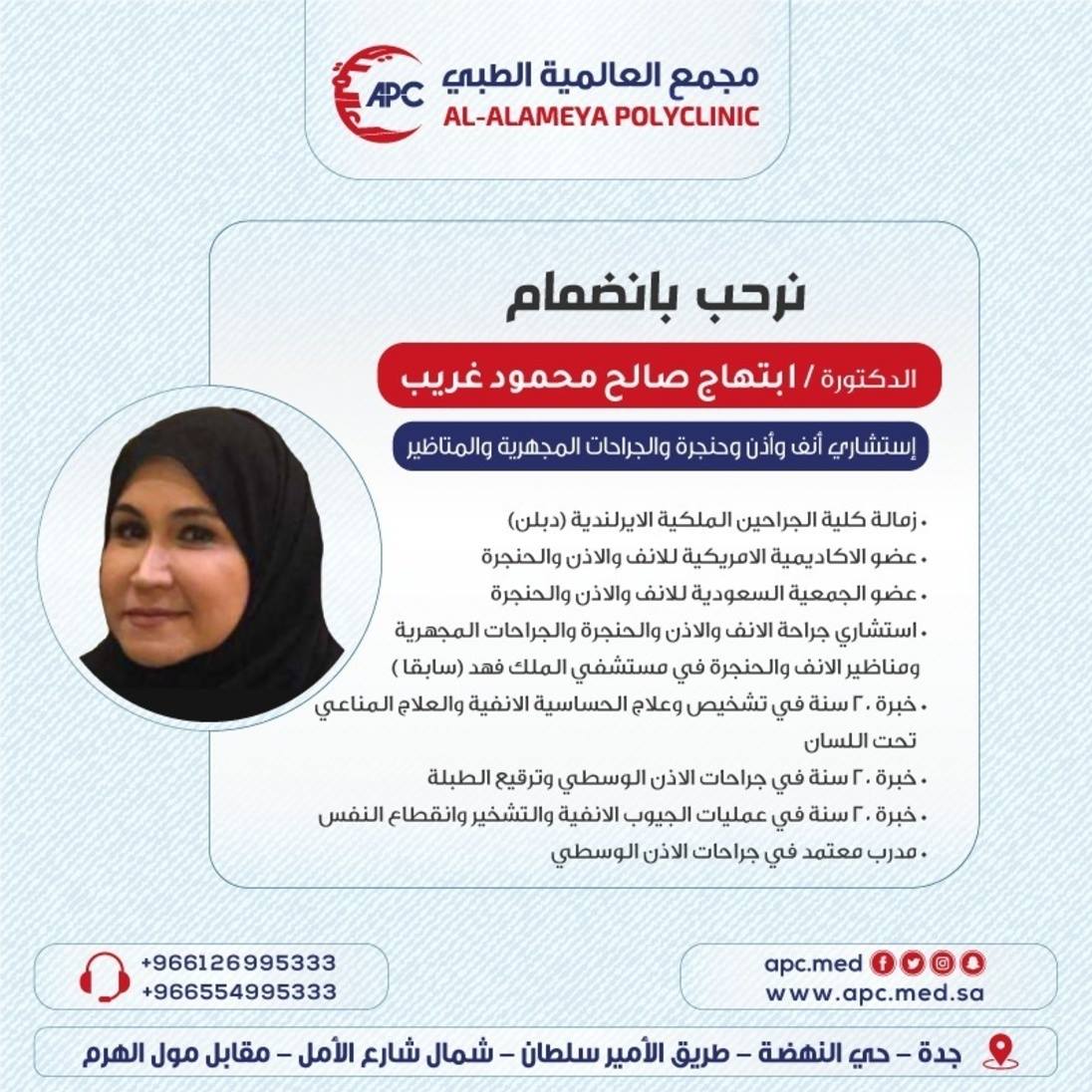 APC
مجمع العالمية الطبي
AL-ALAMEYA POLYCLINIC

نرحب بانضمام

الدكتورة / ابتهاج صالح محمود غريب

إستشاري أنف وأذن وحنجرة والجراحات المجهرية والمناظير

• زمالة كلية الجراحين الملكية الايرلندية (دبلن)
• عضو الاكاديمية الامريكية للانف والاذن والحنجرة
• عضو الجمعية السعودية للانف والاذن والحنجرة
• استشاري جراحة الانف والاذن والحنجرة والجراحات المجهرية ومناظير الانف والحنجرة في مستشفي الملك فهد (سابقا)
• خبرة ٢٠ سنة في تشخيص وعلاج الحساسية الانفية والعلاج المناعي تحت اللسان
• خبرة ٢٠ سنة في جراحات الاذن الوسطي وترقيع الطبلة
• خبرة ٢٠ سنة في عمليات الجيوب الانفية والتشخير وانقطاع النفس
• مدرب معتمد في جراحات الاذن الوسطي

+966126995333
+966554995333

apc.med
www.apc.med.sa

جدة – حي النهضة – طريق الأمير سلطان – شمال شارع الأمل – مقابل مول الهرم